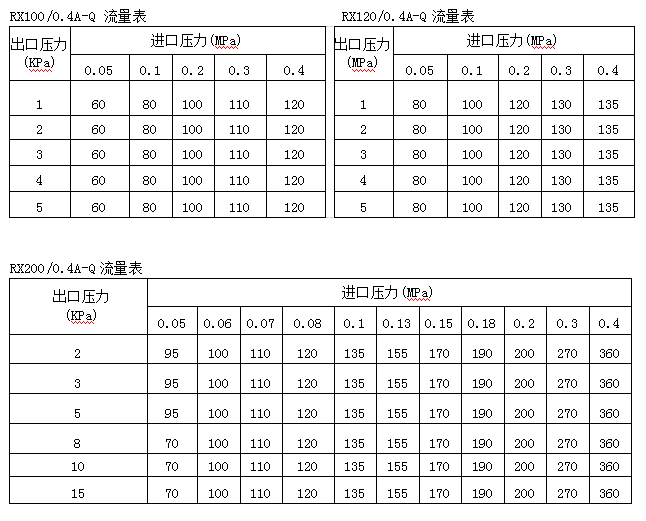 RX100/0.4A-Q 流量表

| 出口压力 (KPa) | 进口压力(MPa) | | | | |
|---|---|---|---|---|---|
| | 0.05 | 0.1 | 0.2 | 0.3 | 0.4 |
| 1 | 60 | 80 | 100 | 110 | 120 |
| 2 | 60 | 80 | 100 | 110 | 120 |
| 3 | 60 | 80 | 100 | 110 | 120 |
| 4 | 60 | 80 | 100 | 110 | 120 |
| 5 | 60 | 80 | 100 | 110 | 120 |

RX120/0.4A-Q 流量表

| 出口压力 (MPa) | 进口压力(MPa) | | | | |
|---|---|---|---|---|---|
| | 0.05 | 0.1 | 0.2 | 0.3 | 0.4 |
| 1 | 80 | 100 | 120 | 130 | 135 |
| 2 | 80 | 100 | 120 | 130 | 135 |
| 3 | 80 | 100 | 120 | 130 | 135 |
| 4 | 80 | 100 | 120 | 130 | 135 |
| 5 | 80 | 100 | 120 | 130 | 135 |

RX200/0.4A-Q 流量表

| 出口压力 (KPa) | 进口压力(MPa) | | | | | | | | | | |
|---|---|---|---|---|---|---|---|---|---|---|---|
| | 0.05 | 0.06 | 0.07 | 0.08 | 0.1 | 0.13 | 0.15 | 0.18 | 0.2 | 0.3 | 0.4 |
| 2 | 95 | 100 | 110 | 120 | 135 | 155 | 170 | 190 | 200 | 270 | 360 |
| 3 | 95 | 100 | 110 | 120 | 135 | 155 | 170 | 190 | 200 | 270 | 360 |
| 5 | 95 | 100 | 110 | 120 | 135 | 155 | 170 | 190 | 200 | 270 | 360 |
| 8 | 70 | 100 | 110 | 120 | 135 | 155 | 170 | 190 | 200 | 270 | 360 |
| 10 | 70 | 100 | 110 | 120 | 135 | 155 | 170 | 190 | 200 | 270 | 360 |
| 15 | 70 | 100 | 110 | 120 | 135 | 155 | 170 | 190 | 200 | 270 | 360 |